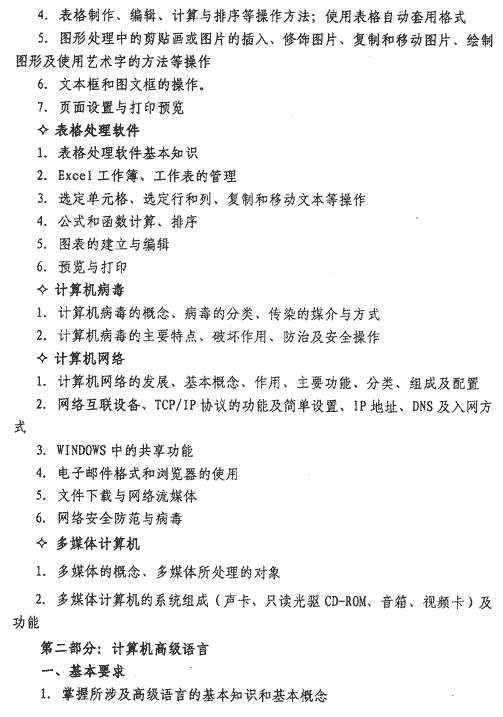 4. 表格制作、编辑、计算与排序等操作方法；使用表格自动套用格式

5. 图形处理中的剪贴画或图片的插入、修饰图片、复制和移动图片、绘制图形及使用艺术字的方法等操作

6. 文本框和图文框的操作。

7. 页面设置与打印预览

✧ 表格处理软件

1. 表格处理软件基本知识

2. Excel 工作簿、工作表的管理

3. 选定单元格、选定行和列、复制和移动文本等操作

4. 公式和函数计算、排序

5. 图表的建立与编辑

6. 预览与打印

✧ 计算机病毒

1. 计算机病毒的概念、病毒的分类、传染的媒介与方式

2. 计算机病毒的主要特点、破坏作用、防治及安全操作

✧ 计算机网络

1. 计算机网络的发展、基本概念、作用、主要功能、分类、组成及配置

2. 网络互联设备、TCP/IP 协议的功能及简单设置、IP 地址、DNS 及入网方式

3. WINDOWS 中的共享功能

4. 电子邮件格式和浏览器的使用

5. 文件下载与网络流媒体

6. 网络安全防范与病毒

✧ 多媒体计算机

1. 多媒体的概念、多媒体所处理的对象

2. 多媒体计算机的系统组成（声卡、只读光驱 CD-ROM、音箱、视频卡）及功能

第二部分：计算机高级语言

一、基本要求

1. 掌握所涉及高级语言的基本知识和基本概念